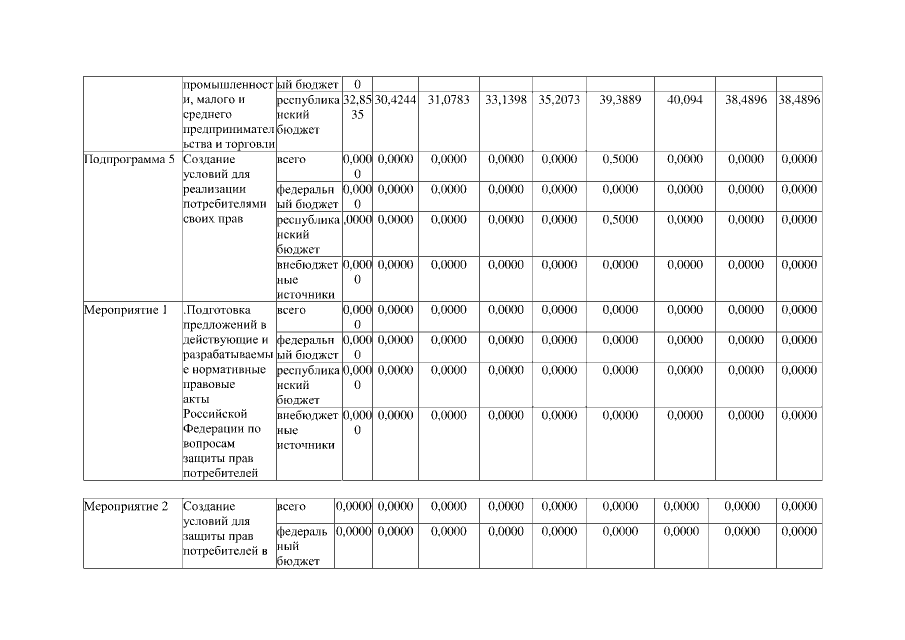 |  | промышленности, малого и среднего предпринимательства и торговли | ый бюджет | 0 |  |  |  |  |  |  |  |  |
|---|---|---|---|---|---|---|---|---|---|---|---|
|  |  | республиканский бюджет | 32,8535 | 30,4244 | 31,0783 | 33,1398 | 35,2073 | 39,3889 | 40,094 | 38,4896 | 38,4896 |
| Подпрограмма 5 | Создание условий для реализации потребителями своих прав | всего | 0,0000 | 0,0000 | 0,0000 | 0,0000 | 0,0000 | 0,5000 | 0,0000 | 0,0000 | 0,0000 |
|  |  | федеральный бюджет | 0,0000 | 0,0000 | 0,0000 | 0,0000 | 0,0000 | 0,0000 | 0,0000 | 0,0000 | 0,0000 |
|  |  | республиканский бюджет | ,0000 | 0,0000 | 0,0000 | 0,0000 | 0,0000 | 0,5000 | 0,0000 | 0,0000 | 0,0000 |
|  |  | внебюджетные источники | 0,0000 | 0,0000 | 0,0000 | 0,0000 | 0,0000 | 0,0000 | 0,0000 | 0,0000 | 0,0000 |
| Мероприятие 1 | .Подготовка предложений в действующие и разрабатываемые нормативные правовые акты Российской Федерации по вопросам защиты прав потребителей | всего | 0,0000 | 0,0000 | 0,0000 | 0,0000 | 0,0000 | 0,0000 | 0,0000 | 0,0000 | 0,0000 |
|  |  | федеральный бюджет | 0,0000 | 0,0000 | 0,0000 | 0,0000 | 0,0000 | 0,0000 | 0,0000 | 0,0000 | 0,0000 |
|  |  | республиканский бюджет | 0,0000 | 0,0000 | 0,0000 | 0,0000 | 0,0000 | 0,0000 | 0,0000 | 0,0000 | 0,0000 |
|  |  | внебюджетные источники | 0,0000 | 0,0000 | 0,0000 | 0,0000 | 0,0000 | 0,0000 | 0,0000 | 0,0000 | 0,0000 |

| Мероприятие 2 | Создание условий для защиты прав потребителей в | всего | 0,0000 | 0,0000 | 0,0000 | 0,0000 | 0,0000 | 0,0000 | 0,0000 | 0,0000 | 0,0000 |
|---|---|---|---|---|---|---|---|---|---|---|---|
|  |  | федеральный бюджет | 0,0000 | 0,0000 | 0,0000 | 0,0000 | 0,0000 | 0,0000 | 0,0000 | 0,0000 | 0,0000 |